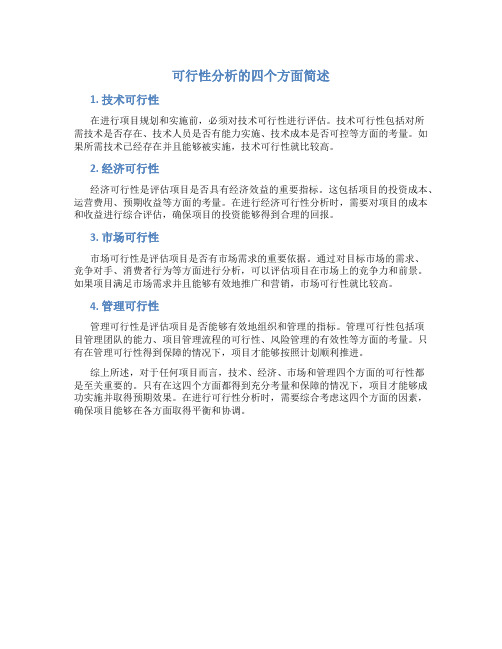 可行性分析的四个方面简述

1. 技术可行性

在进行项目规划和实施前，必须对技术可行性进行评估。技术可行性包括对所需技术是否存在、技术人员是否有能力实施、技术成本是否可控等方面的考量。如果所需技术已经存在并且能够被实施，技术可行性就比较高。

2. 经济可行性

经济可行性是评估项目是否具有经济效益的重要指标。这包括项目的投资成本、运营费用、预期收益等方面的考量。在进行经济可行性分析时，需要对项目的成本和收益进行综合评估，确保项目的投资能够得到合理的回报。

3. 市场可行性

市场可行性是评估项目是否有市场需求的重要依据。通过对目标市场的需求、竞争对手、消费者行为等方面进行分析，可以评估项目在市场上的竞争力和前景。如果项目满足市场需求并且能够有效地推广和营销，市场可行性就比较高。

4. 管理可行性

管理可行性是评估项目是否能够有效地组织和管理的指标。管理可行性包括项目管理团队的能力、项目管理流程的可行性、风险管理的有效性等方面的考量。只有在管理可行性得到保障的情况下，项目才能够按照计划顺利推进。

综上所述，对于任何项目而言，技术、经济、市场和管理四个方面的可行性都是至关重要的。只有在这四个方面都得到充分考量和保障的情况下，项目才能够成功实施并取得预期效果。在进行可行性分析时，需要综合考虑这四个方面的因素，确保项目能够在各方面取得平衡和协调。